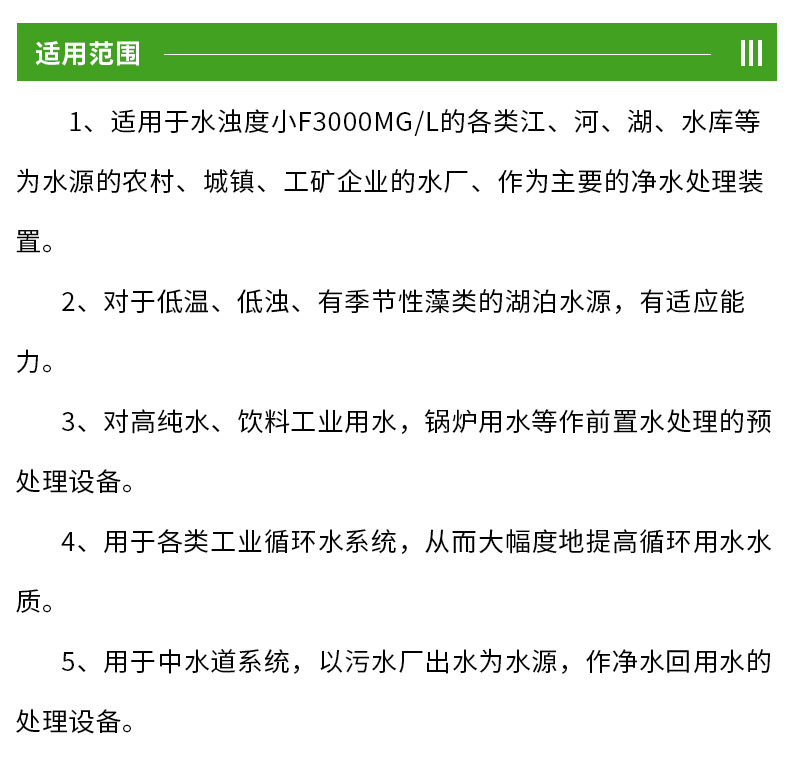 适用范围

1、适用于水浊度小F3000MG/L的各类江、河、湖、水库等为水源的农村、城镇、工矿企业的水厂、作为主要的净水处理装置。

2、对于低温、低浊、有季节性藻类的湖泊水源，有适应能力。

3、对高纯水、饮料工业用水，锅炉用水等作前置水处理的预处理设备。

4、用于各类工业循环水系统，从而大幅度地提高循环用水水质。

5、用于中水道系统，以污水厂出水为水源，作净水回用水的处理设备。